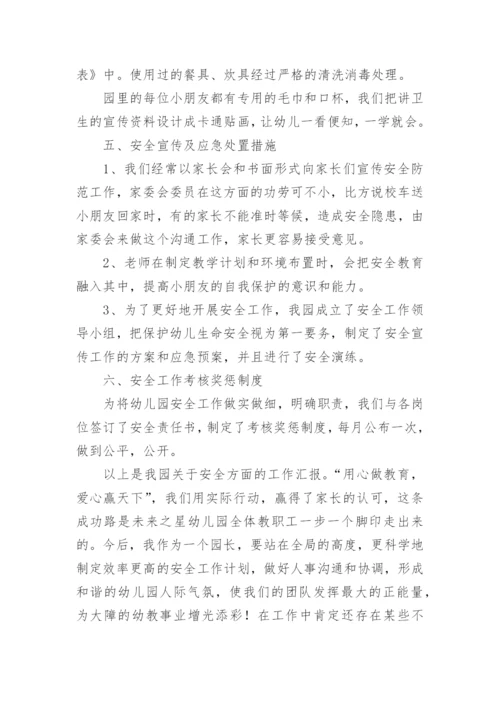 表》中。使用过的餐具、炊具经过严格的清洗消毒处理。

园里的每位小朋友都有专用的毛巾和口杯，我们把讲卫生的宣传资料设计成卡通贴画，让幼儿一看便知，一学就会。

五、安全宣传及应急处置措施

1、我们经常以家长会和书面形式向家长们宣传安全防范工作，家委会委员在这方面的功劳可不小，比方说校车送小朋友回家时，有的家长不能准时等候，造成安全隐患，由家委会来做这个沟通工作，家长更容易接受意见。

2、老师在制定教学计划和环境布置时，会把安全教育融入其中，提高小朋友的自我保护的意识和能力。

3、为了更好地开展安全工作，我园成立了安全工作领导小组，把保护幼儿生命安全视为第一要务，制定了安全宣传工作的方案和应急预案，并且进行了安全演练。

六、安全工作考核奖惩制度

为将幼儿园安全工作做实做细，明确职责，我们与各岗位签订了安全责任书，制定了考核奖惩制度，每月公布一次，做到公平，公开。

以上是我园关于安全方面的工作汇报。“用心做教育，爱心赢天下”，我们用实际行动，赢得了家长的认可，这条成功路是未来之星幼儿园全体教职工一步一个脚印走出来的。今后，我作为一个园长，要站在全局的高度，更科学地制定效率更高的安全工作计划，做好人事沟通和协调，形成和谐的幼儿园人际气氛，使我们的团队发挥最大的正能量，为大障的幼教事业增光添彩！在工作中肯定还存在某些不